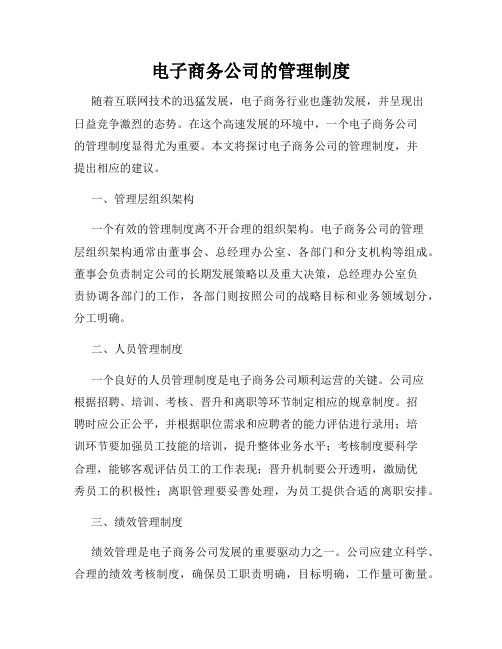 电子商务公司的管理制度

随着互联网技术的迅猛发展，电子商务行业也蓬勃发展，并呈现出日益竞争激烈的态势。在这个高速发展的环境中，一个电子商务公司的管理制度显得尤为重要。本文将探讨电子商务公司的管理制度，并提出相应的建议。

一、管理层组织架构

一个有效的管理制度离不开合理的组织架构。电子商务公司的管理层组织架构通常由董事会、总经理办公室、各部门和分支机构等组成。董事会负责制定公司的长期发展策略以及重大决策，总经理办公室负责协调各部门的工作，各部门则按照公司的战略目标和业务领域划分，分工明确。

二、人员管理制度

一个良好的人员管理制度是电子商务公司顺利运营的关键。公司应根据招聘、培训、考核、晋升和离职等环节制定相应的规章制度。招聘时应公正公平，并根据职位需求和应聘者的能力评估进行录用；培训环节要加强员工技能的培训，提升整体业务水平；考核制度要科学合理，能够客观评估员工的工作表现；晋升机制要公开透明，激励优秀员工的积极性；离职管理要妥善处理，为员工提供合适的离职安排。

三、绩效管理制度

绩效管理是电子商务公司发展的重要驱动力之一。公司应建立科学、合理的绩效考核制度，确保员工职责明确，目标明确，工作量可衡量。